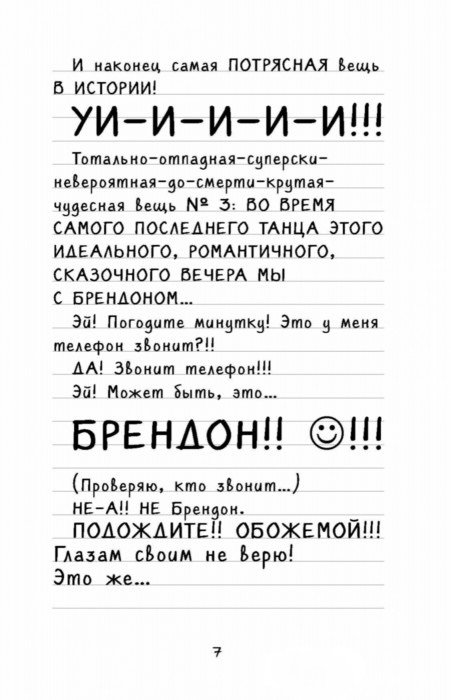 И наконец самая ПОТРЯСНАЯ вещь В ИСТОРИИ!

УИ-И-И-И-И!!!

Тотально-отпадная-суперски-невероятная-до-смерти-крутая-чудесная вещь № 3: ВО ВРЕМЯ САМОГО ПОСЛЕДНЕГО ТАНЦА ЭТОГО ИДЕАЛЬНОГО, РОМАНТИЧНОГО, СКАЗОЧНОГО ВЕЧЕРА МЫ С БРЕНДОНОМ...

Эй! Погодите минутку! Это у меня телефон звонит?!!

ДА! Звонит телефон!!!

Эй! Может быть, это...

БРЕНДОН!! ☺!!!

(Проверяю, кто звонит...)

НЕ-А!! НЕ Брендон.

ПОДОЖДИТЕ!! ОБОЖЕМОЙ!!! Глазам своим не верю! Это же...

7